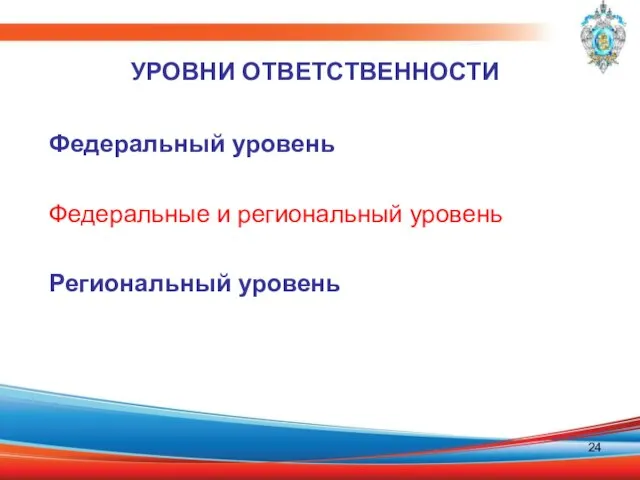 УРОВНИ ОТВЕТСТВЕННОСТИ

Федеральный уровень

Федеральные и региональный уровень

Региональный уровень

24